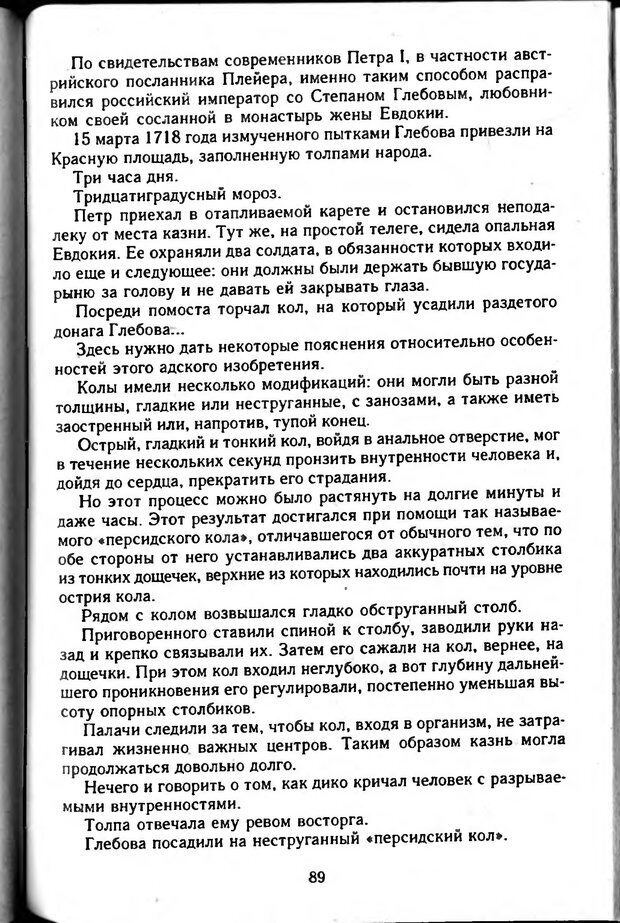 По свидетельствам современников Петра I, в частности австрийского посланника Плейера, именно таким способом расправился российский император со Степаном Глебовым, любовником своей сосланной в монастырь жены Евдокии.

15 марта 1718 года измученного пытками Глебова привезли на Красную площадь, заполненную толпами народа.

Три часа дня.

Тридцатиградусный мороз.

Петр приехал в отапливаемой карете и остановился неподалеку от места казни. Тут же, на простой телеге, сидела опальная Евдокия. Ее охраняли два солдата, в обязанности которых входило еще и следующее: они должны были держать бывшую государыню за голову и не давать ей закрывать глаза.

Посреди помоста торчал кол, на который усадили раздетого донага Глебова...

Здесь нужно дать некоторые пояснения относительно особенностей этого адского изобретения.

Колы имели несколько модификаций: они могли быть разной толщины, гладкие или неструганные, с занозами, а также иметь заостренный или, напротив, тупой конец.

Острый, гладкий и тонкий кол, войдя в анальное отверстие, мог в течение нескольких секунд пронзить внутренности человека и, дойдя до сердца, прекратить его страдания.

Но этот процесс можно было растянуть на долгие минуты и даже часы. Этот результат достигался при помощи так называемого «персидского кола», отличавшегося от обычного тем, что по обе стороны от него устанавливались два аккуратных столбика из тонких дощечек, верхние из которых находились почти на уровне острия кола.

Рядом с колом возвышался гладко обструганный столб.

Приговоренного ставили спиной к столбу, заводили руки назад и крепко связывали их. Затем его сажали на кол, вернее, на дощечки. При этом кол входил неглубоко, а вот глубину дальнейшего проникновения его регулировали, постепенно уменьшая высоту опорных столбиков.

Палачи следили за тем, чтобы кол, входя в организм, не затрагивал жизненно важных центров. Таким образом казнь могла продолжаться довольно долго.

Нечего и говорить о том, как дико кричал человек с разрываемыми внутренностями.

Толпа отвечала ему ревом восторга.

Глебова посадили на неструганный «персидский кол».

89